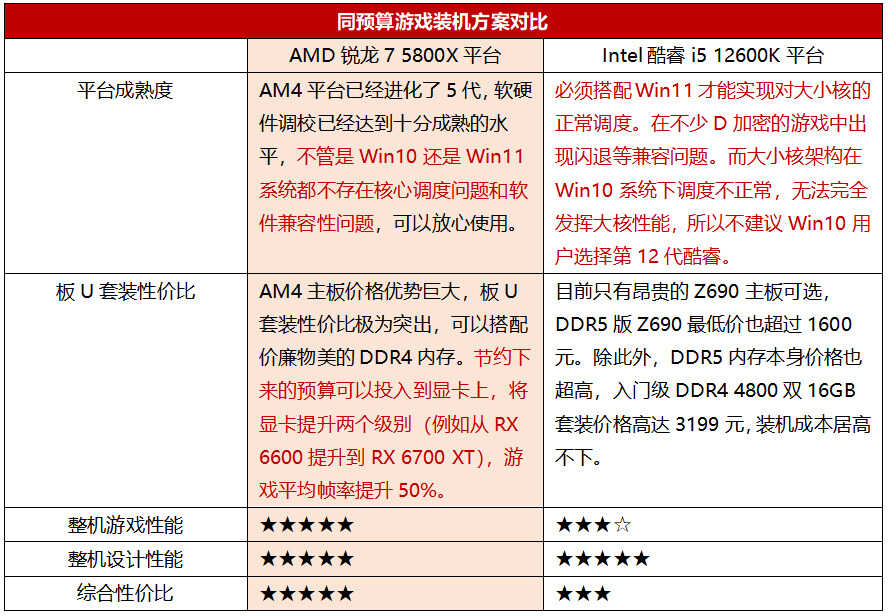 同预算游戏装机方案对比

| | AMD 锐龙 7 5800X 平台 | Intel 酷睿 i5 12600K 平台 |
|---|---|---|
| 平台成熟度 | AM4 平台已经进化了 5 代，软硬件调校已经达到十分成熟的水平，不管是 Win10 还是 Win11 系统都不存在核心调度问题和软件兼容性问题，可以放心使用。 | 必须搭配 Win11 才能实现对大小核的正常调度。在不少 D 加密的游戏中出现闪退等兼容问题。而大小核架构在 Win10 系统下调度不正常，无法完全发挥大核性能，所以不建议 Win10 用户选择第 12 代酷睿。 |
| 板 U 套装性价比 | AM4 主板价格优势巨大，板 U 套装性价比极为突出，可以搭配价廉物美的 DDR4 内存。节约下来的预算可以投入到显卡上，将显卡提升两个级别（例如从 RX 6600 提升到 RX 6700 XT），游戏平均帧率提升 50%。 | 目前只有昂贵的 Z690 主板可选，DDR5 版 Z690 最低价也超过 1600 元。除此外，DDR5 内存本身价格也超高，入门级 DDR4 4800 双 16GB 套装价格高达 3199 元，装机成本居高不下。 |
| 整机游戏性能 | ★★★★★ | ★★★☆ |
| 整机设计性能 | ★★★★★ | ★★★★★ |
| 综合性价比 | ★★★★★ | ★★★ |